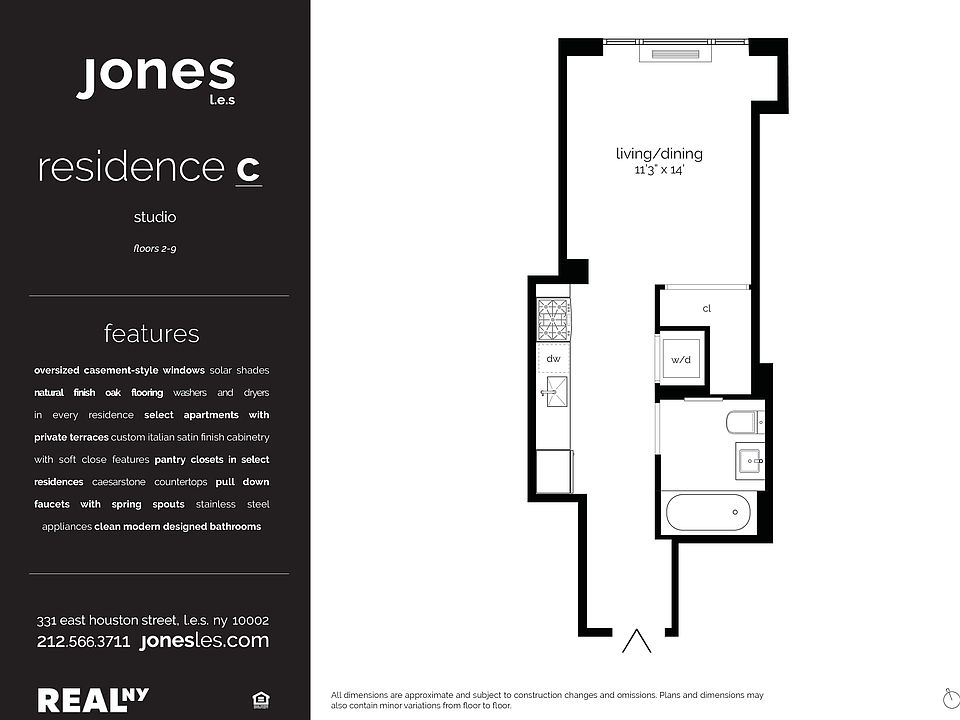 jones
l.e.s

residence c

studio

floors 2-9

features

oversized casement-style windows solar shades natural finish oak flooring washers and dryers in every residence select apartments with private terraces custom italian satin finish cabinetry with soft close features pantry closets in select residences caesarstone countertops pull down faucets with spring spouts stainless steel appliances clean modern designed bathrooms

331 east houston street, l.e.s. ny 10002
212.566.3711 jonesles.com

REAL NY

living/dining
11'3" x 14'

cl

dw

w/d

All dimensions are approximate and subject to construction changes and omissions. Plans and dimensions may also contain minor variations from floor to floor.